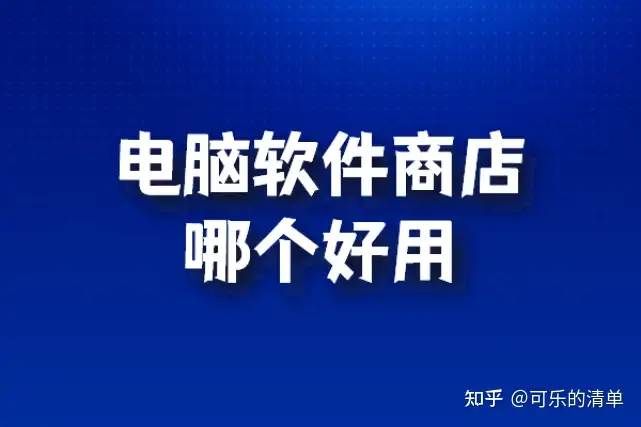 电脑软件商店
哪个好用

知乎 @可乐的清单